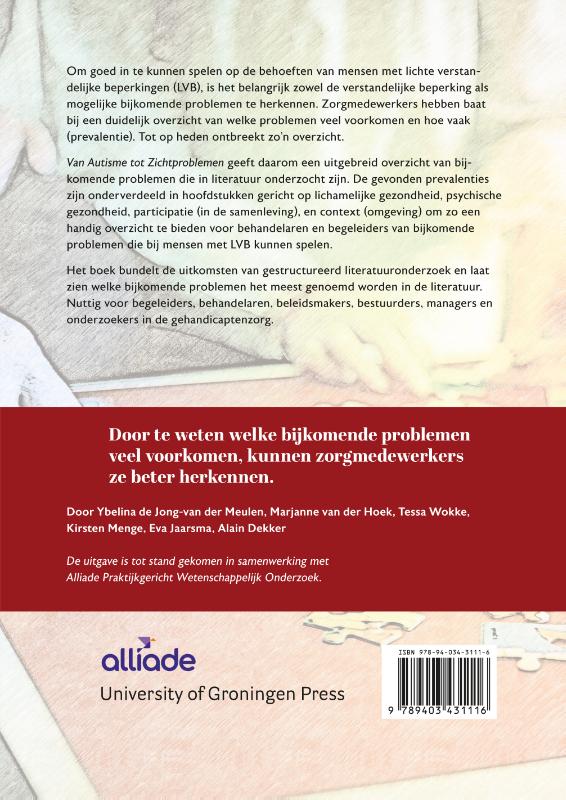 Om goed in te kunnen spelen op de behoeften van mensen met lichte verstandelijke beperkingen (LVB), is het belangrijk zowel de verstandelijke beperking als mogelijke bijkomende problemen te herkennen. Zorgmedewerkers hebben baat bij een duidelijk overzicht van welke problemen veel voorkomen en hoe vaak (prevalentie). Tot op heden ontbreekt zo'n overzicht.

Van Autisme tot Zichtproblemen geeft daarom een uitgebreid overzicht van bijkomende problemen die in literatuur onderzocht zijn. De gevonden prevalenties zijn onderverdeeld in hoofdstukken gericht op lichamelijke gezondheid, psychische gezondheid, participatie (in de samenleving), en context (omgeving) om zo een handig overzicht te bieden voor behandelaren en begeleiders van bijkomende problemen die bij mensen met LVB kunnen spelen.

Het boek bundelt de uitkomsten van gestructureerd literatuuronderzoek en laat zien welke bijkomende problemen het meest genoemd worden in de literatuur. Nuttig voor begeleiders, behandelaren, beleidsmakers, bestuurders, managers en onderzoekers in de gehandicaptenzorg.

Door te weten welke bijkomende problemen veel voorkomen, kunnen zorgmedewerkers ze beter herkennen.

Door Ybelina de Jong-van der Meulen, Marjanne van der Hoek, Tessa Wokke, Kirsten Menge, Eva Jaarsma, Alain Dekker

De uitgave is tot stand gekomen in samenwerking met Alliade Praktijkgericht Wetenschappelijk Onderzoek.

alliade

University of Groningen Press

ISBN 978-94-034-3111-6

9 789403 431116